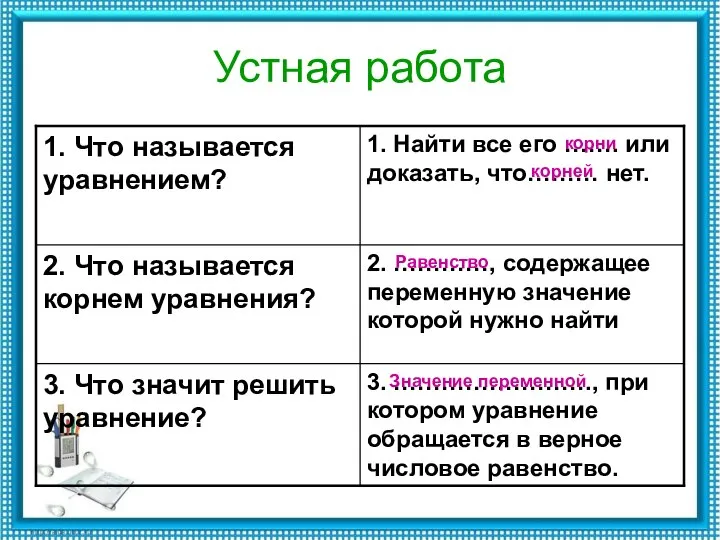 Устная работа

| | |
|---|---|
| 1. Что называется уравнением? | 1. Найти все его корни или доказать, что корней нет. |
| 2. Что называется корнем уравнения? | 2. Равенство, содержащее переменную значение которой нужно найти |
| 3. Что значит решить уравнение? | 3. Значение переменной, при котором уравнение обращается в верное числовое равенство. |